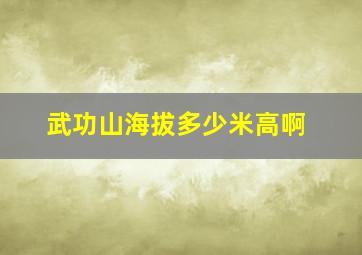 武功山海拔多少米高啊